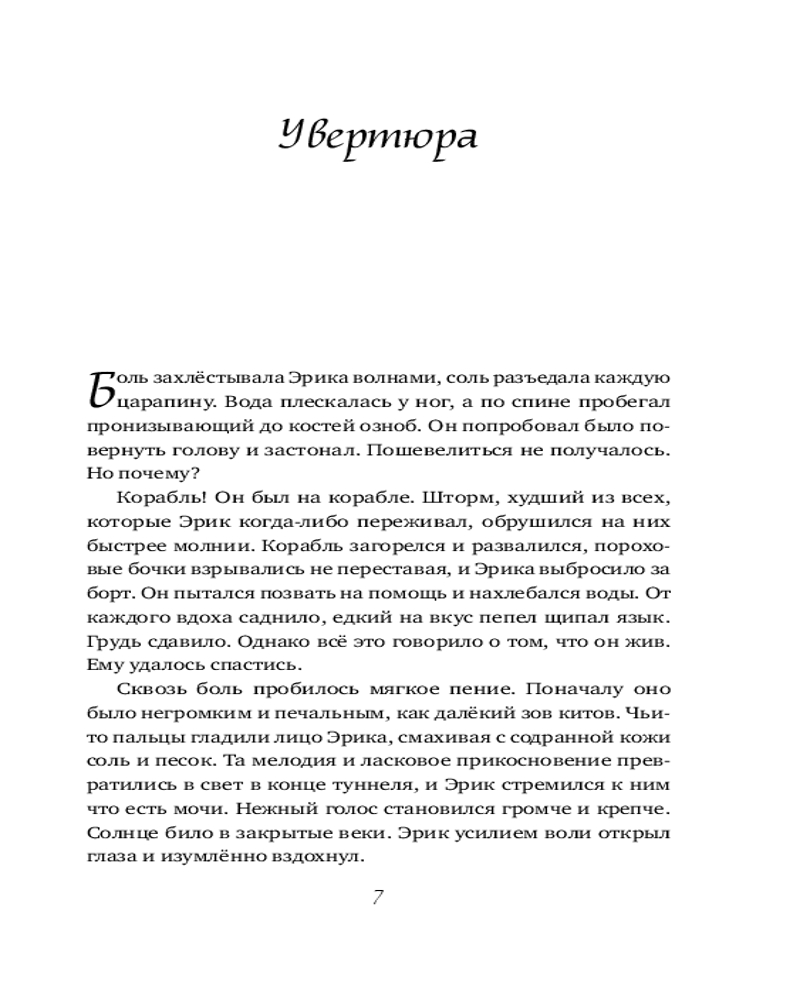 Увертюра

Боль захлёстывала Эрика волнами, соль разъедала каждую царапину. Вода плескалась у ног, а по спине пробегал пронизывающий до костей озноб. Он попробовал было повернуть голову и застонал. Пошевелиться не получалось. Но почему?

Корабль! Он был на корабле. Шторм, худший из всех, которые Эрик когда-либо переживал, обрушился на них быстрее молнии. Корабль загорелся и развалился, пороховые бочки взрывались не переставая, и Эрика выбросило за борт. Он пытался позвать на помощь и нахлебался воды. От каждого вдоха саднило, едкий на вкус пепел щипал язык. Грудь сдавило. Однако всё это говорило о том, что он жив. Ему удалось спастись.

Сквозь боль пробилось мягкое пение. Поначалу оно было негромким и печальным, как далёкий зов китов. Чьи-то пальцы гладили лицо Эрика, смахивая с содранной кожи соль и песок. Та мелодия и ласковое прикосновение превратились в свет в конце туннеля, и Эрик стремился к ним что есть мочи. Нежный голос становился громче и крепче. Солнце било в закрытые веки. Эрик усилием воли открыл глаза и изумлённо вздохнул.

7